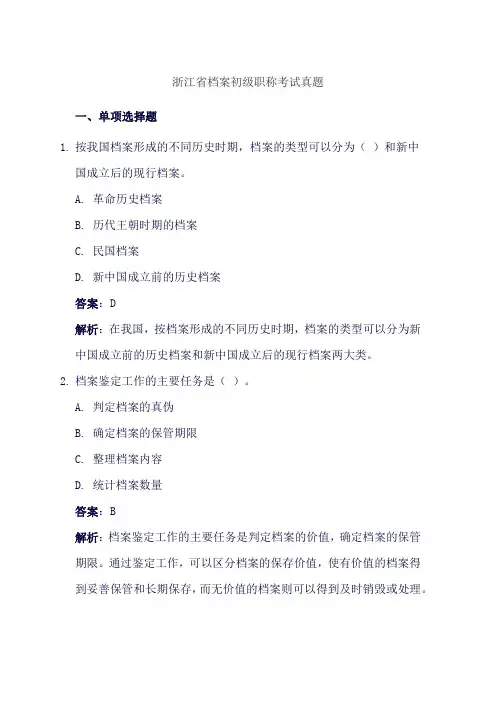 浙江省档案初级职称考试真题

一、单项选择题

1. 按我国档案形成的不同历史时期，档案的类型可以分为（ ）和新中国成立后的现行档案。

A. 革命历史档案

B. 历代王朝时期的档案

C. 民国档案

D. 新中国成立前的历史档案

答案：D

解析：在我国，按档案形成的不同历史时期，档案的类型可以分为新中国成立前的历史档案和新中国成立后的现行档案两大类。

2. 档案鉴定工作的主要任务是（ ）。

A. 判定档案的真伪

B. 确定档案的保管期限

C. 整理档案内容

D. 统计档案数量

答案：B

解析：档案鉴定工作的主要任务是判定档案的价值，确定档案的保管期限。通过鉴定工作，可以区分档案的保存价值，使有价值的档案得到妥善保管和长期保存，而无价值的档案则可以得到及时销毁或处理。